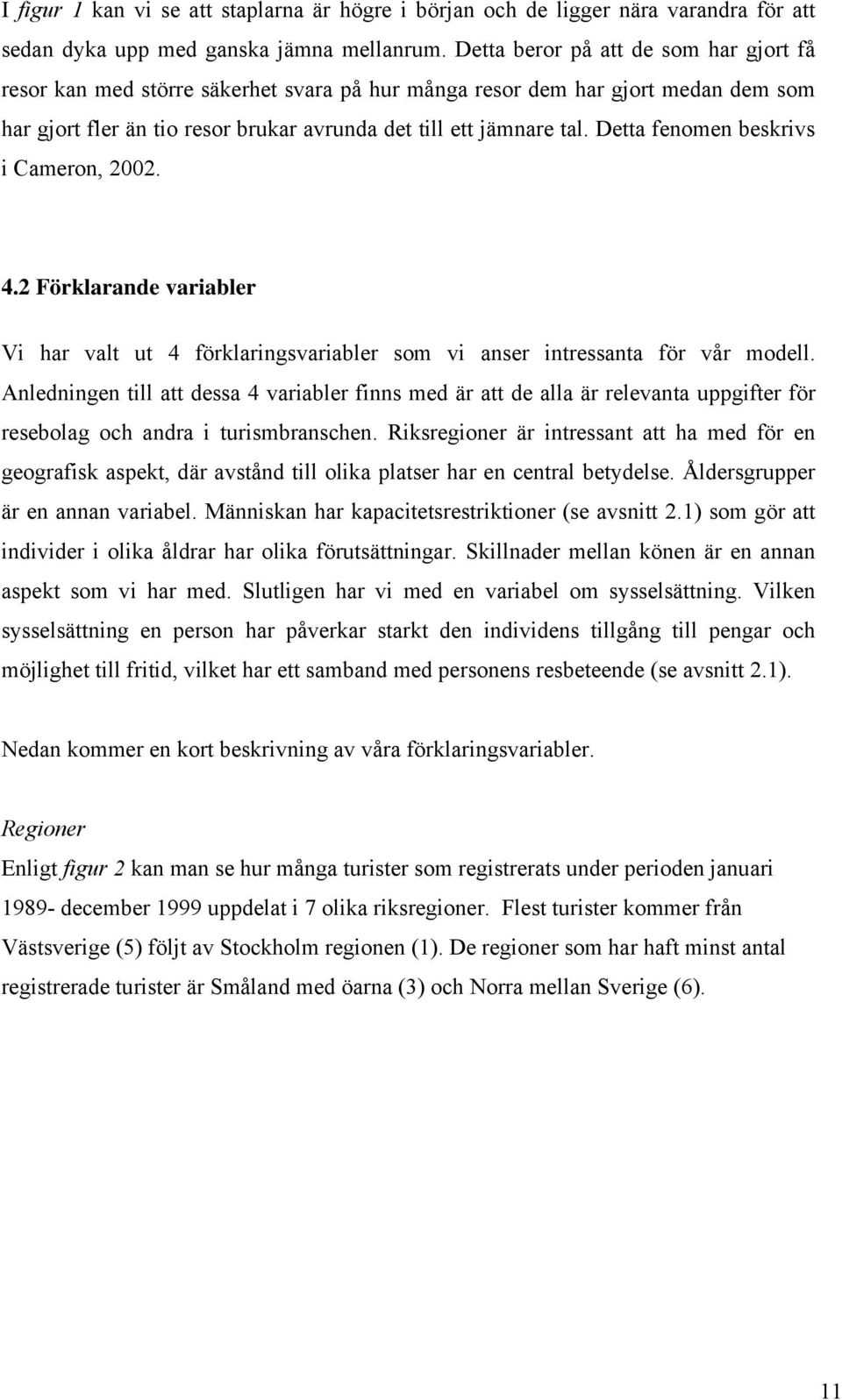 I figur 1 kan vi se att staplarna är högre i början och de ligger nära varandra för att sedan dyka upp med ganska jämna mellanrum. Detta beror på att de som har gjort få resor kan med större säkerhet svara på hur många resor dem har gjort medan dem som har gjort fler än tio resor brukar avrunda det till ett jämnare tal. Detta fenomen beskrivs i Cameron, 2002.

4.2 Förklarande variabler

Vi har valt ut 4 förklaringsvariabler som vi anser intressanta för vår modell. Anledningen till att dessa 4 variabler finns med är att de alla är relevanta uppgifter för resebolag och andra i turismbranschen. Riksregioner är intressant att ha med för en geografisk aspekt, där avstånd till olika platser har en central betydelse. Åldersgrupper är en annan variabel. Människan har kapacitetsrestriktioner (se avsnitt 2.1) som gör att individer i olika åldrar har olika förutsättningar. Skillnader mellan könen är en annan aspekt som vi har med. Slutligen har vi med en variabel om sysselsättning. Vilken sysselsättning en person har påverkar starkt den individens tillgång till pengar och möjlighet till fritid, vilket har ett samband med personens resbeteende (se avsnitt 2.1).

Nedan kommer en kort beskrivning av våra förklaringsvariabler.

Regioner

Enligt figur 2 kan man se hur många turister som registrerats under perioden januari 1989- december 1999 uppdelat i 7 olika riksregioner. Flest turister kommer från Västsverige (5) följt av Stockholm regionen (1). De regioner som har haft minst antal registrerade turister är Småland med öarna (3) och Norra mellan Sverige (6).

11